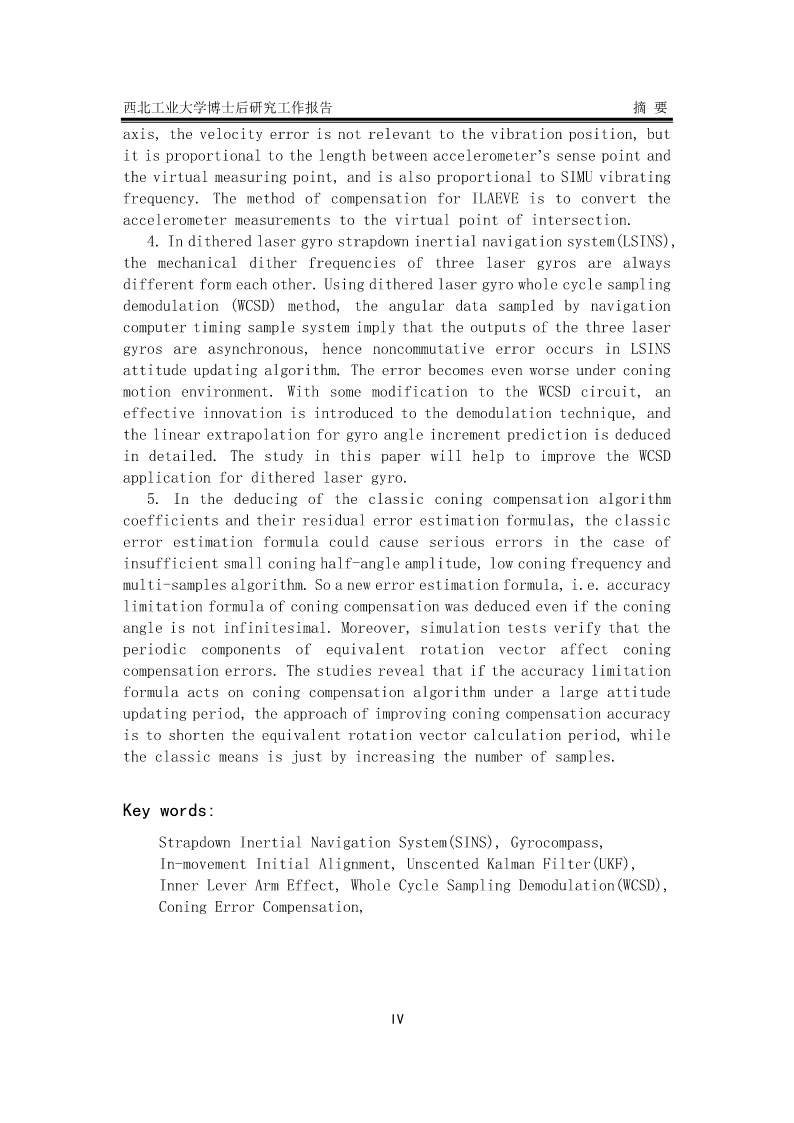 西北工业大学博士后研究工作报告 摘 要

axis, the velocity error is not relevant to the vibration position, but it is proportional to the length between accelerometer's sense point and the virtual measuring point, and is also proportional to SIMU vibrating frequency. The method of compensation for ILAEVE is to convert the accelerometer measurements to the virtual point of intersection.

4. In dithered laser gyro strapdown inertial navigation system(LSINS), the mechanical dither frequencies of three laser gyros are always different form each other. Using dithered laser gyro whole cycle sampling demodulation (WCSD) method, the angular data sampled by navigation computer timing sample system imply that the outputs of the three laser gyros are asynchronous, hence noncommutative error occurs in LSINS attitude updating algorithm. The error becomes even worse under coning motion environment. With some modification to the WCSD circuit, an effective innovation is introduced to the demodulation technique, and the linear extrapolation for gyro angle increment prediction is deduced in detailed. The study in this paper will help to improve the WCSD application for dithered laser gyro.

5. In the deducing of the classic coning compensation algorithm coefficients and their residual error estimation formulas, the classic error estimation formula could cause serious errors in the case of insufficient small coning half-angle amplitude, low coning frequency and multi-samples algorithm. So a new error estimation formula, i.e. accuracy limitation formula of coning compensation was deduced even if the coning angle is not infinitesimal. Moreover, simulation tests verify that the periodic components of equivalent rotation vector affect coning compensation errors. The studies reveal that if the accuracy limitation formula acts on coning compensation algorithm under a large attitude updating period, the approach of improving coning compensation accuracy is to shorten the equivalent rotation vector calculation period, while the classic means is just by increasing the number of samples.

Key words:

Strapdown Inertial Navigation System(SINS), Gyrocompass, In-movement Initial Alignment, Unscented Kalman Filter(UKF), Inner Lever Arm Effect, Whole Cycle Sampling Demodulation(WCSD), Coning Error Compensation,

IV